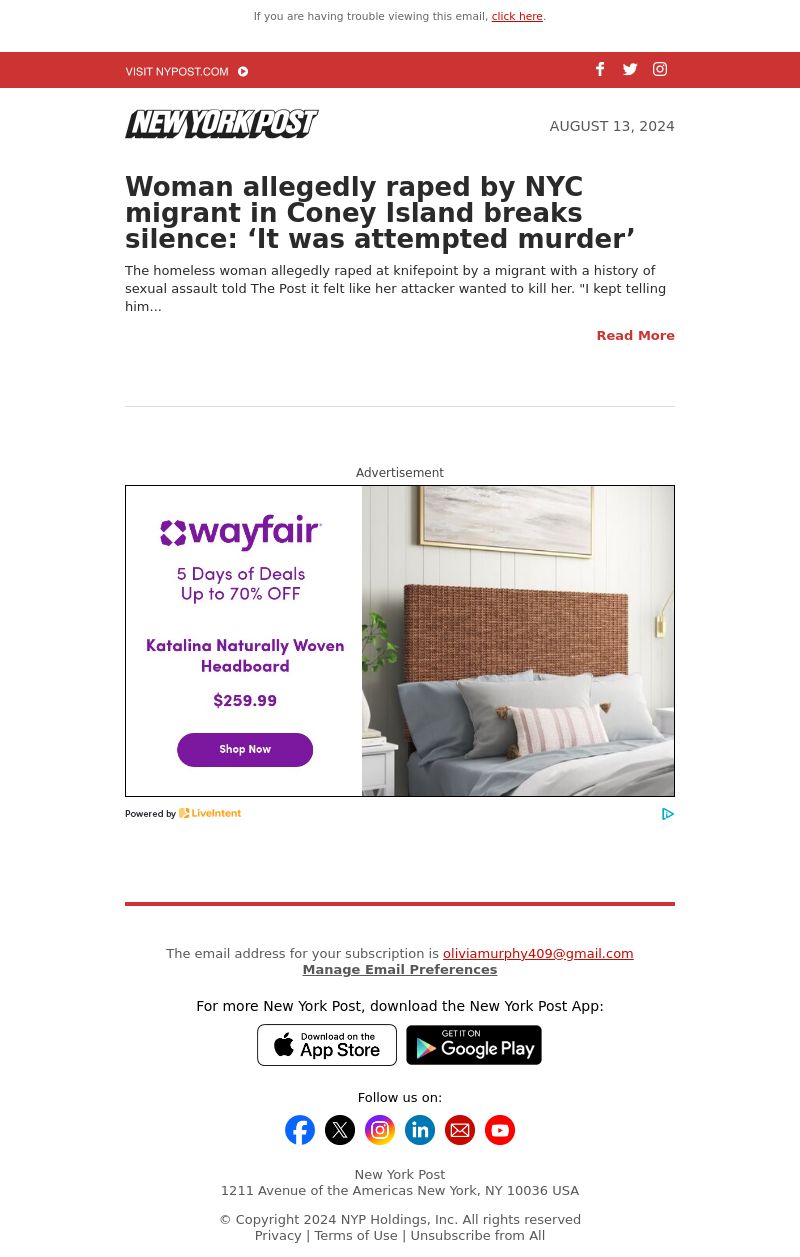 If you are having trouble viewing this email, click here.

VISIT NYPOST.COM

NEW YORK POST

AUGUST 13, 2024

Woman allegedly raped by NYC migrant in Coney Island breaks silence: ‘It was attempted murder’

The homeless woman allegedly raped at knifepoint by a migrant with a history of sexual assault told The Post it felt like her attacker wanted to kill her. "I kept telling him...

Read More

Advertisement

wayfair

5 Days of Deals
Up to 70% OFF

Katalina Naturally Woven Headboard

$259.99

Shop Now

Powered by LiveIntent

The email address for your subscription is oliviamurphy409@gmail.com
Manage Email Preferences

For more New York Post, download the New York Post App:

Download on the App Store

GET IT ON Google Play

Follow us on:

New York Post
1211 Avenue of the Americas New York, NY 10036 USA

© Copyright 2024 NYP Holdings, Inc. All rights reserved
Privacy | Terms of Use | Unsubscribe from All